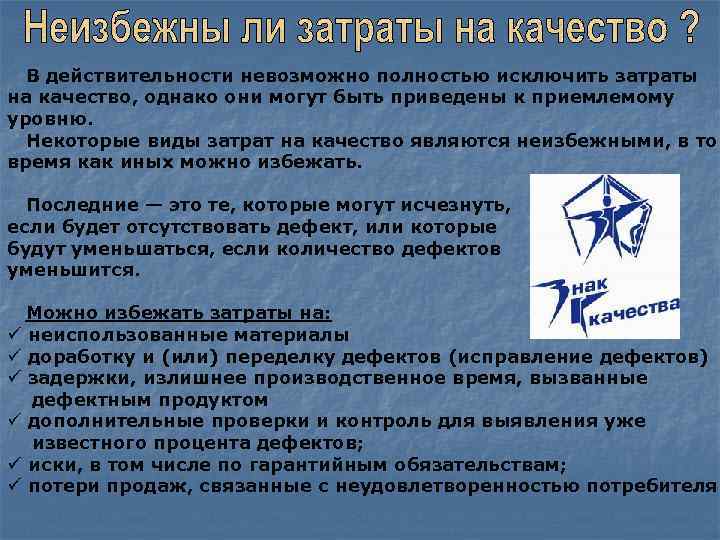 Неизбежны ли затраты на качество ?

В действительности невозможно полностью исключить затраты на качество, однако они могут быть приведены к приемлемому уровню.

Некоторые виды затрат на качество являются неизбежными, в то время как иных можно избежать.

Последние — это те, которые могут исчезнуть, если будет отсутствовать дефект, или которые будут уменьшаться, если количество дефектов уменьшится.

Знак качества

Можно избежать затраты на:
✓ неиспользованные материалы
✓ доработку и (или) переделку дефектов (исправление дефектов)
✓ задержки, излишнее производственное время, вызванные дефектным продуктом
✓ дополнительные проверки и контроль для выявления уже известного процента дефектов;
✓ иски, в том числе по гарантийным обязательствам;
✓ потери продаж, связанные с неудовлетворенностью потребителя